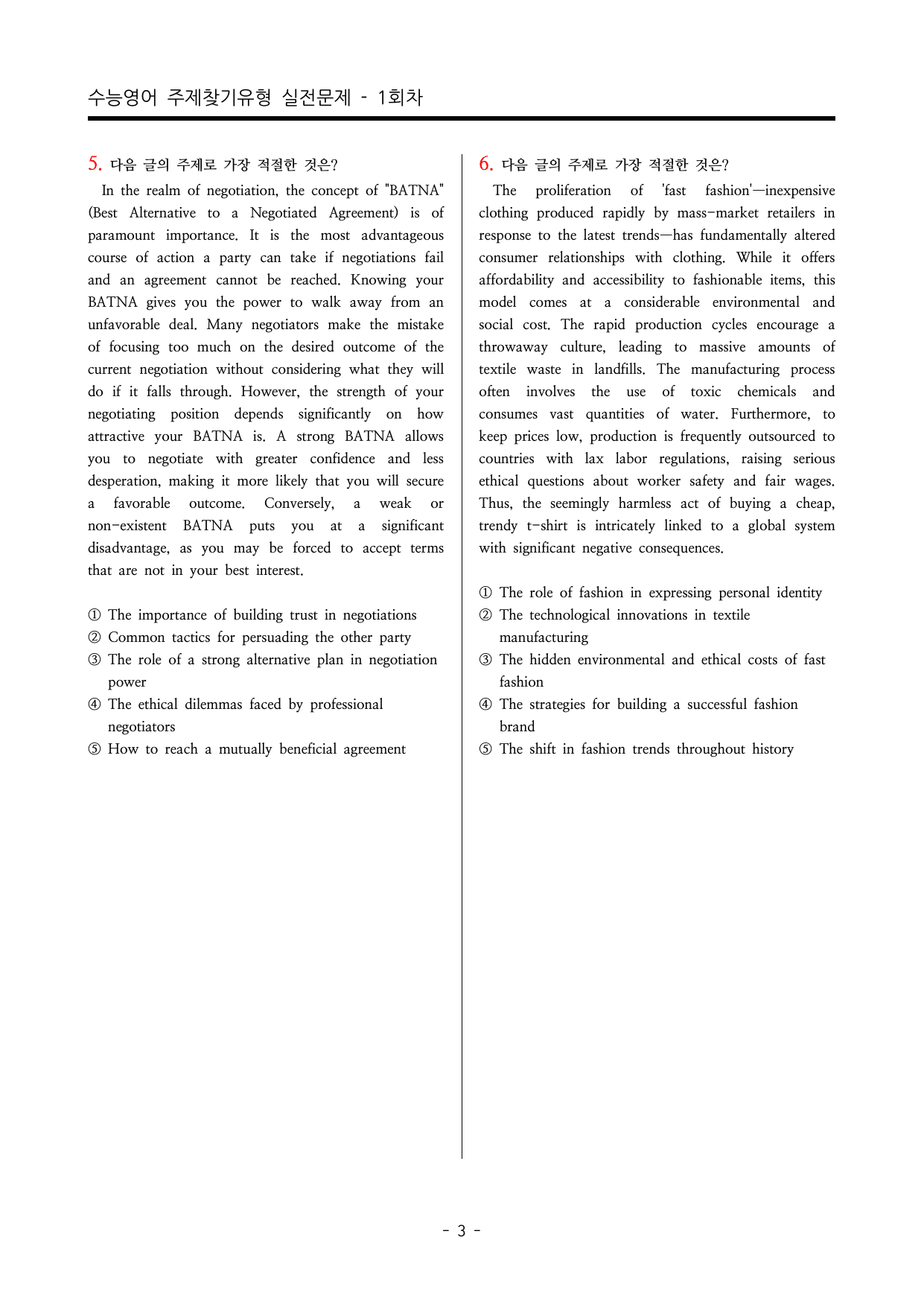 수능영어 주제찾기유형 실전문제 - 1회차

5. 다음 글의 주제로 가장 적절한 것은?

In the realm of negotiation, the concept of "BATNA" (Best Alternative to a Negotiated Agreement) is of paramount importance. It is the most advantageous course of action a party can take if negotiations fail and an agreement cannot be reached. Knowing your BATNA gives you the power to walk away from an unfavorable deal. Many negotiators make the mistake of focusing too much on the desired outcome of the current negotiation without considering what they will do if it falls through. However, the strength of your negotiating position depends significantly on how attractive your BATNA is. A strong BATNA allows you to negotiate with greater confidence and less desperation, making it more likely that you will secure a favorable outcome. Conversely, a weak or non-existent BATNA puts you at a significant disadvantage, as you may be forced to accept terms that are not in your best interest.

① The importance of building trust in negotiations
② Common tactics for persuading the other party
③ The role of a strong alternative plan in negotiation power
④ The ethical dilemmas faced by professional negotiators
⑤ How to reach a mutually beneficial agreement

6. 다음 글의 주제로 가장 적절한 것은?

The proliferation of 'fast fashion'—inexpensive clothing produced rapidly by mass-market retailers in response to the latest trends—has fundamentally altered consumer relationships with clothing. While it offers affordability and accessibility to fashionable items, this model comes at a considerable environmental and social cost. The rapid production cycles encourage a throwaway culture, leading to massive amounts of textile waste in landfills. The manufacturing process often involves the use of toxic chemicals and consumes vast quantities of water. Furthermore, to keep prices low, production is frequently outsourced to countries with lax labor regulations, raising serious ethical questions about worker safety and fair wages. Thus, the seemingly harmless act of buying a cheap, trendy t-shirt is intricately linked to a global system with significant negative consequences.

① The role of fashion in expressing personal identity
② The technological innovations in textile manufacturing
③ The hidden environmental and ethical costs of fast fashion
④ The strategies for building a successful fashion brand
⑤ The shift in fashion trends throughout history

- 3 -